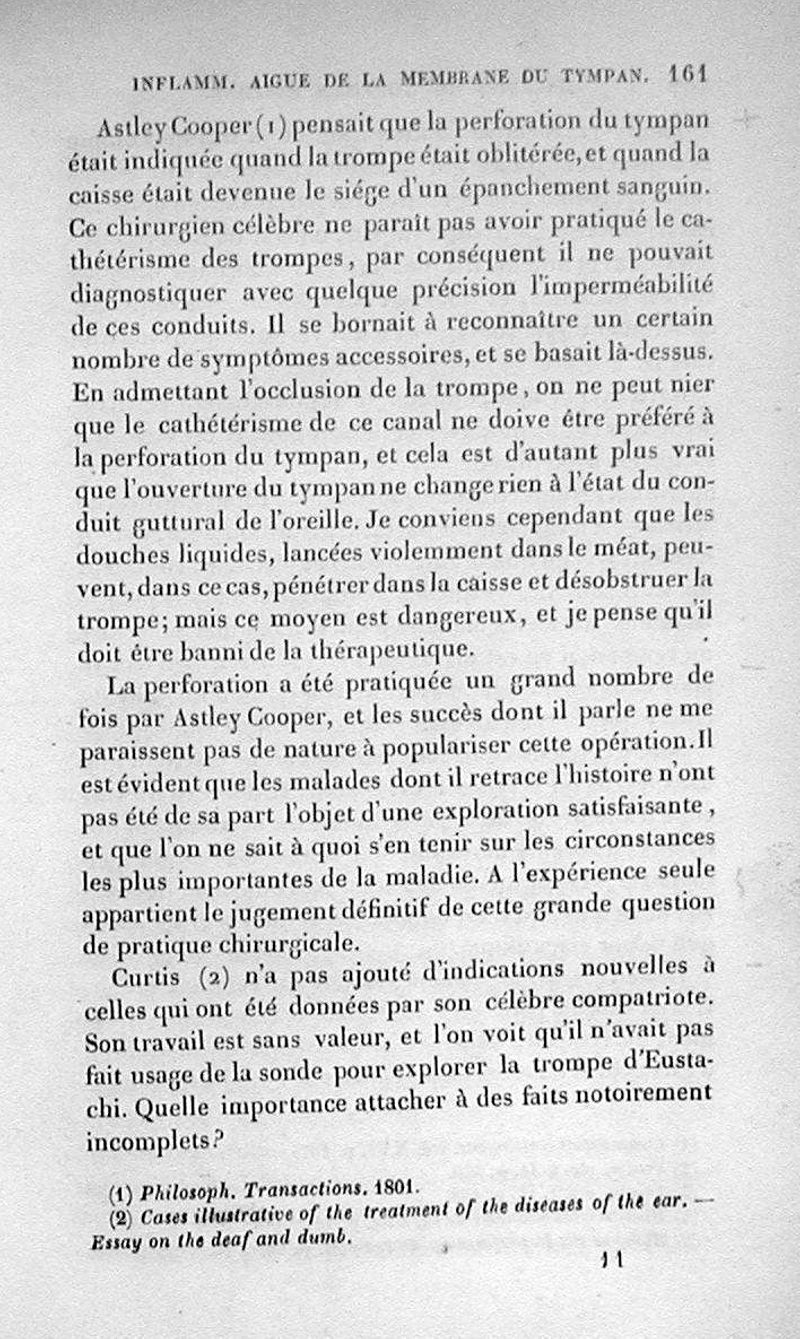 INFLAMM. AIGUE DE LA MEMBRANE DU TYMPAN. 161

Astley Cooper (1) pensait que la perforation du tympan était indiquée quand la trompe était oblitérée, et quand la caisse était devenue le siége d'un épanchement sanguin. Ce chirurgien célèbre ne paraît pas avoir pratiqué le cathétérisme des trompes, par conséquent il ne pouvait diagnostiquer avec quelque précision l'imperméabilité de ces conduits. Il se bornait à reconnaître un certain nombre de symptômes accessoires, et se basait là-dessus. En admettant l'occlusion de la trompe, on ne peut nier que le cathétérisme de ce canal ne doive être préféré à la perforation du tympan, et cela est d'autant plus vrai que l'ouverture du tympan ne change rien à l'état du conduit guttural de l'oreille. Je conviens cependant que les douches liquides, lancées violemment dans le méat, peuvent, dans ce cas, pénétrer dans la caisse et désobstruer la trompe; mais ce moyen est dangereux, et je pense qu'il doit être banni de la thérapeutique.

La perforation a été pratiquée un grand nombre de fois par Astley Cooper, et les succès dont il parle ne me paraissent pas de nature à populariser cette opération. Il est évident que les malades dont il retrace l'histoire n'ont pas été de sa part l'objet d'une exploration satisfaisante, et que l'on ne sait à quoi s'en tenir sur les circonstances les plus importantes de la maladie. A l'expérience seule appartient le jugement définitif de cette grande question de pratique chirurgicale.

Curtis (2) n'a pas ajouté d'indications nouvelles à celles qui ont été données par son célèbre compatriote. Son travail est sans valeur, et l'on voit qu'il n'avait pas fait usage de la sonde pour explorer la trompe d'Eustachi. Quelle importance attacher à des faits notoirement incomplets?

(1) Philosoph. Transactions. 1801.
(2) Cases illustrative of the treatment of the diseases of the ear. — Essay on the deaf and dumb.

11